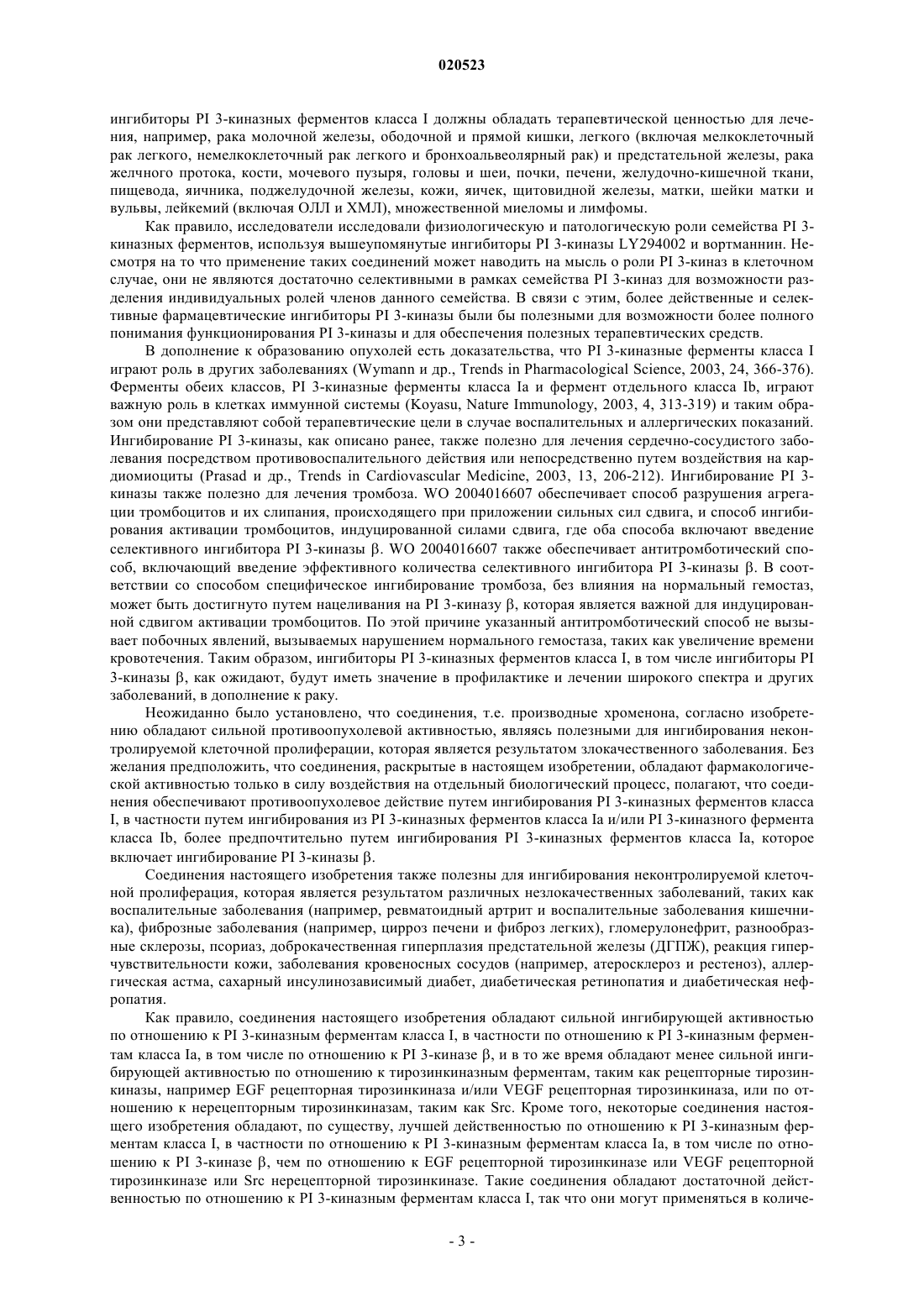 020523

ингибиторы PI 3-киназных ферментов класса I должны обладать терапевтической ценностью для лечения, например, рака молочной железы, ободочной и прямой кишки, легкого (включая мелкоклеточный рак легкого, немелкоклеточный рак легкого и бронхоальвеолярный рак) и предстательной железы, рака желчного протока, кости, мочевого пузыря, головы и шеи, почки, печени, желудочно-кишечной ткани, пищевода, яичника, поджелудочной железы, кожи, яичек, щитовидной железы, матки, шейки матки и вульвы, лейкемий (включая ОЛЛ и ХМЛ), множественной миеломы и лимфомы.

Как правило, исследователи исследовали физиологическую и патологическую роли семейства PI 3-киназных ферментов, используя вышеупомянутые ингибиторы PI 3-киназы LY294002 и вортманнин. Несмотря на то что применение таких соединений может наводить на мысль о роли PI 3-киназ в клеточном случае, они не являются достаточно селективными в рамках семейства PI 3-киназ для возможности разделения индивидуальных ролей членов данного семейства. В связи с этим, более действенные и селективные фармацевтические ингибиторы PI 3-киназы были бы полезными для возможности более полного понимания функционирования PI 3-киназы и для обеспечения полезных терапевтических средств.

В дополнение к образованию опухолей есть доказательства, что PI 3-киназные ферменты класса I играют роль в других заболеваниях (Wymann и др., Trends in Pharmacological Science, 2003, 24, 366-376). Ферменты обеих классов, PI 3-киназные ферменты класса Ia и фермент отдельного класса Ib, играют важную роль в клетках иммунной системы (Koyasu, Nature Immunology, 2003, 4, 313-319) и таким образом они представляют собой терапевтические цели в случае воспалительных и аллергических показаний. Ингибирование PI 3-киназы, как описано ранее, также полезно для лечения сердечно-сосудистого заболевания посредством противовоспалительного действия или непосредственно путем воздействия на кардиомиоциты (Prasad и др., Trends in Cardiovascular Medicine, 2003, 13, 206-212). Ингибирование PI 3-киназы также полезно для лечения тромбоза. WO 2004016607 обеспечивает способ разрушения агрегации тромбоцитов и их слипания, происходящего при приложении сильных сил сдвига, и способ ингибирования активации тромбоцитов, индуцированной силами сдвига, где оба способа включают введение селективного ингибитора PI 3-киназы β. WO 2004016607 также обеспечивает антитромботический способ, включающий введение эффективного количества селективного ингибитора PI 3-киназы β. В соответствии со способом специфическое ингибирование тромбоза, без влияния на нормальный гемостаз, может быть достигнуто путем нацеливания на PI 3-киназу β, которая является важной для индуцированной сдвигом активации тромбоцитов. По этой причине указанный антитромботический способ не вызывает побочных явлений, вызываемых нарушением нормального гемостаза, таких как увеличение времени кровотечения. Таким образом, ингибиторы PI 3-киназных ферментов класса I, в том числе ингибиторы PI 3-киназы β, как ожидают, будут иметь значение в профилактике и лечении широкого спектра и других заболеваний, в дополнение к раку.

Неожиданно было установлено, что соединения, т.е. производные хроменона, согласно изобретению обладают сильной противоопухолевой активностью, являясь полезными для ингибирования неконтролируемой клеточной пролиферации, которая является результатом злокачественного заболевания. Без желания предположить, что соединения, раскрытые в настоящем изобретении, обладают фармакологической активностью только в силу воздействия на отдельный биологический процесс, полагают, что соединения обеспечивают противоопухолевое действие путем ингибирования PI 3-киназных ферментов класса I, в частности путем ингибирования из PI 3-киназных ферментов класса Ia и/или PI 3-киназного фермента класса Ib, более предпочтительно путем ингибирования PI 3-киназных ферментов класса Ia, которое включает ингибирование PI 3-киназы β.

Соединения настоящего изобретения также полезны для ингибирования неконтролируемой клеточной пролиферация, которая является результатом различных незлокачественных заболеваний, таких как воспалительные заболевания (например, ревматоидный артрит и воспалительные заболевания кишечника), фиброзные заболевания (например, цирроз печени и фиброз легких), гломерулонефрит, разнообразные склерозы, псориаз, доброкачественная гиперплазия предстательной железы (ДГПЖ), реакция гиперчувствительности кожи, заболевания кровеносных сосудов (например, атеросклероз и рестеноз), аллергическая астма, сахарный инсулинозависимый диабет, диабетическая ретинопатия и диабетическая нефропатия.

Как правило, соединения настоящего изобретения обладают сильной ингибирующей активностью по отношению к PI 3-киназным ферментам класса I, в частности по отношению к PI 3-киназным ферментам класса Ia, в том числе по отношению к PI 3-киназе β, и в то же время обладают менее сильной ингибирующей активностью по отношению к тирозинкиназным ферментам, таким как рецепторные тирозинкиназы, например EGF рецепторная тирозинкиназа и/или VEGF рецепторная тирозинкиназа, или по отношению к нерецепторным тирозинкиназам, таким как Src. Кроме того, некоторые соединения настоящего изобретения обладают, по существу, лучшей действенностью по отношению к PI 3-киназным ферментам класса I, в частности по отношению к PI 3-киназным ферментам класса Ia, в том числе по отношению к PI 3-киназе β, чем по отношению к EGF рецепторной тирозинкиназе или VEGF рецепторной тирозинкиназе или Src нерецепторной тирозинкиназе. Такие соединения обладают достаточной действенностью по отношению к PI 3-киназным ферментам класса I, так что они могут применяться в количе-

- 3 -